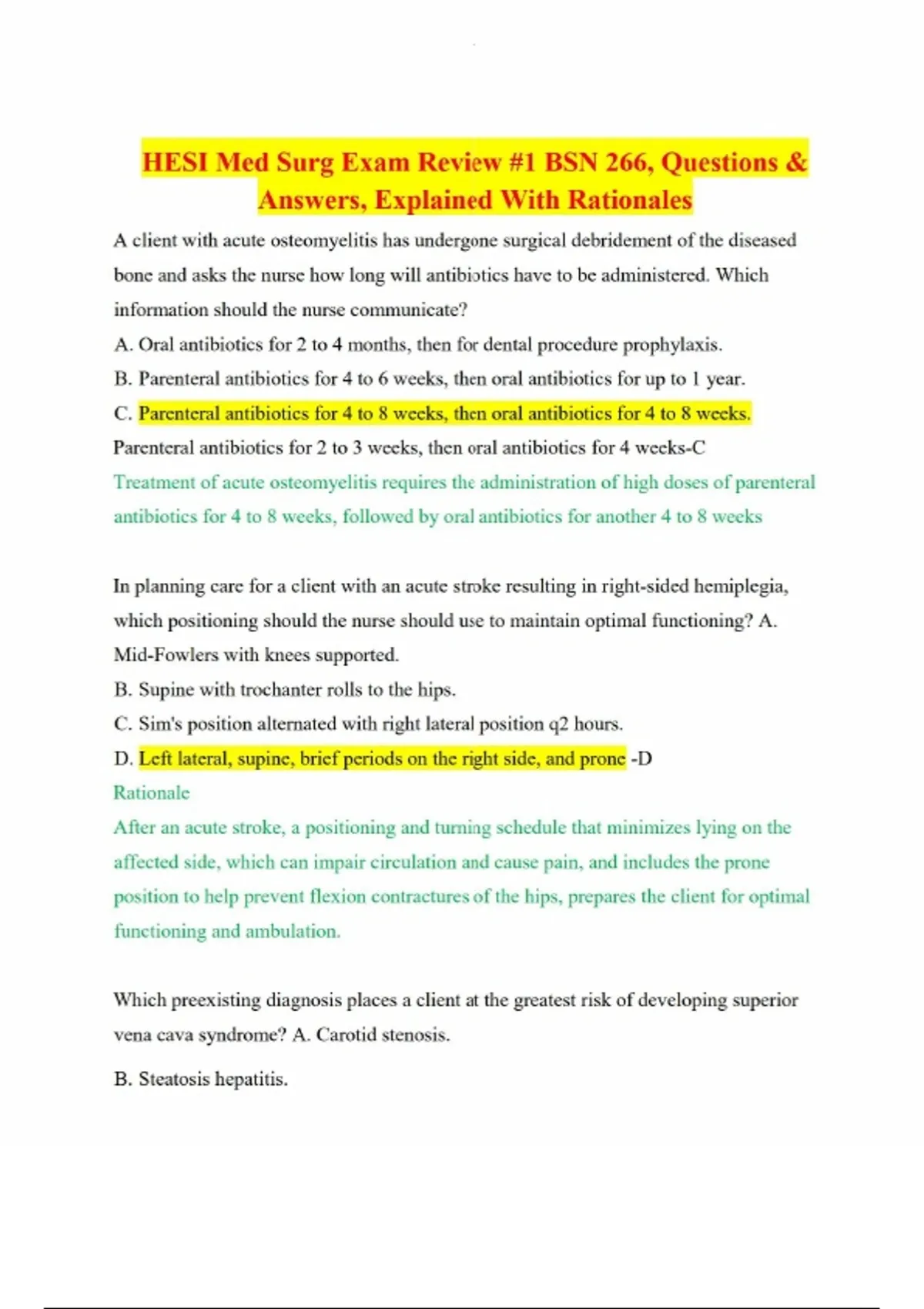 HESI Med Surg Exam Review #1 BSN 266, Questions & Answers, Explained With Rationales

A client with acute osteomyelitis has undergone surgical debridement of the diseased bone and asks the nurse how long will antibiotics have to be administered. Which information should the nurse communicate?

A. Oral antibiotics for 2 to 4 months, then for dental procedure prophylaxis.

B. Parenteral antibiotics for 4 to 6 weeks, then oral antibiotics for up to 1 year.

C. Parenteral antibiotics for 4 to 8 weeks, then oral antibiotics for 4 to 8 weeks.

Parenteral antibiotics for 2 to 3 weeks, then oral antibiotics for 4 weeks-C

Treatment of acute osteomyelitis requires the administration of high doses of parenteral antibiotics for 4 to 8 weeks, followed by oral antibiotics for another 4 to 8 weeks

In planning care for a client with an acute stroke resulting in right-sided hemiplegia, which positioning should the nurse should use to maintain optimal functioning? A. Mid-Fowlers with knees supported.

B. Supine with trochanter rolls to the hips.

C. Sim's position alternated with right lateral position q2 hours.

D. Left lateral, supine, brief periods on the right side, and prone -D

Rationale

After an acute stroke, a positioning and turning schedule that minimizes lying on the affected side, which can impair circulation and cause pain, and includes the prone position to help prevent flexion contractures of the hips, prepares the client for optimal functioning and ambulation.

Which preexisting diagnosis places a client at the greatest risk of developing superior vena cava syndrome? A. Carotid stenosis.

B. Steatosis hepatitis.